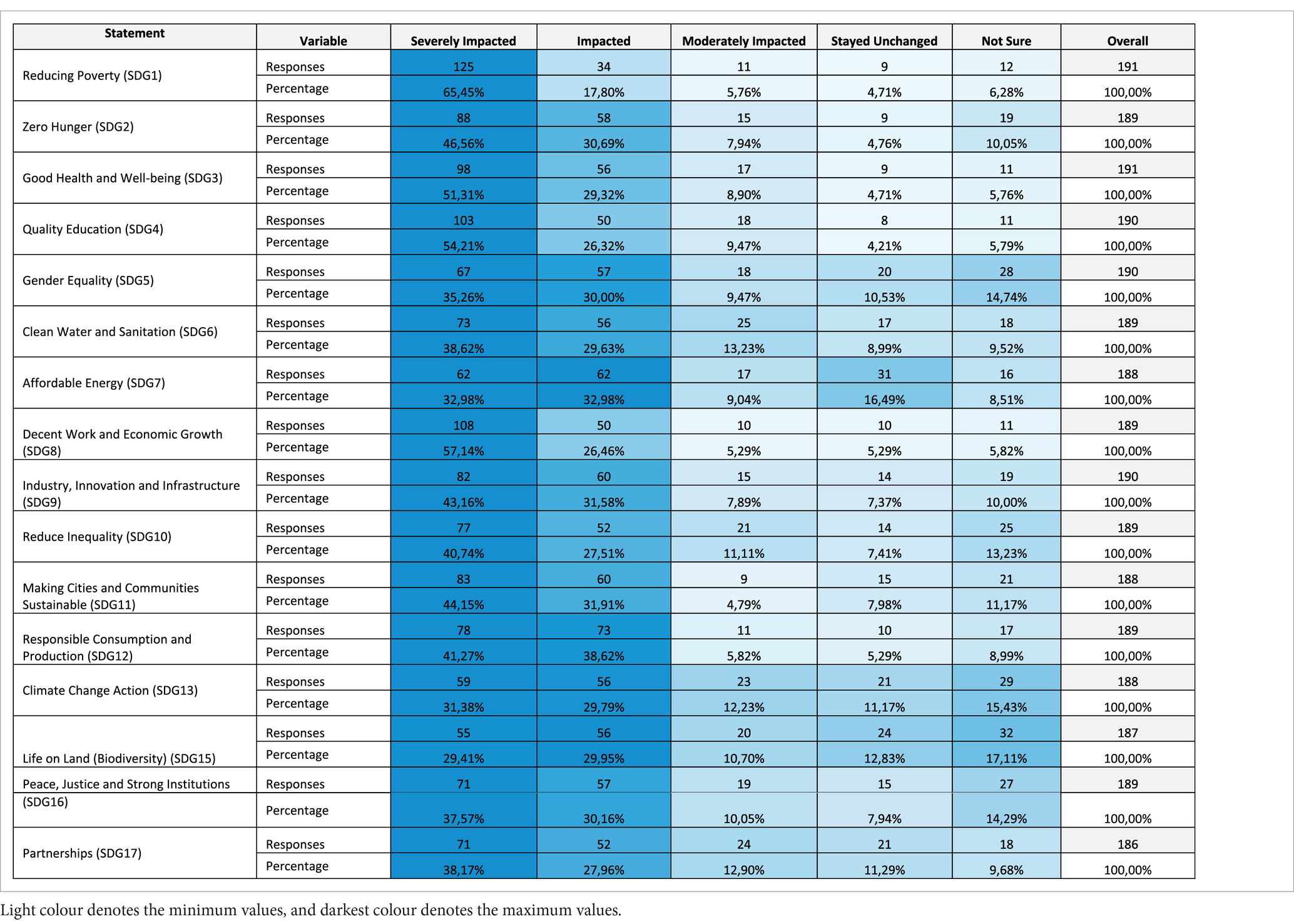 | Statement | Variable | Severely Impacted | Impacted | Moderately Impacted | Stayed Unchanged | Not Sure | Overall |
|---|---|---|---|---|---|---|---|
| Reducing Poverty (SDG1) | Responses | 125 | 34 | 11 | 9 | 12 | 191 |
| | Percentage | 65,45% | 17,80% | 5,76% | 4,71% | 6,28% | 100,00% |
| Zero Hunger (SDG2) | Responses | 88 | 58 | 15 | 9 | 19 | 189 |
| | Percentage | 46,56% | 30,69% | 7,94% | 4,76% | 10,05% | 100,00% |
| Good Health and Well-being (SDG3) | Responses | 98 | 56 | 17 | 9 | 11 | 191 |
| | Percentage | 51,31% | 29,32% | 8,90% | 4,71% | 5,76% | 100,00% |
| Quality Education (SDG4) | Responses | 103 | 50 | 18 | 8 | 11 | 190 |
| | Percentage | 54,21% | 26,32% | 9,47% | 4,21% | 5,79% | 100,00% |
| Gender Equality (SDG5) | Responses | 67 | 57 | 18 | 20 | 28 | 190 |
| | Percentage | 35,26% | 30,00% | 9,47% | 10,53% | 14,74% | 100,00% |
| Clean Water and Sanitation (SDG6) | Responses | 73 | 56 | 25 | 17 | 18 | 189 |
| | Percentage | 38,62% | 29,63% | 13,23% | 8,99% | 9,52% | 100,00% |
| Affordable Energy (SDG7) | Responses | 62 | 62 | 17 | 31 | 16 | 188 |
| | Percentage | 32,98% | 32,98% | 9,04% | 16,49% | 8,51% | 100,00% |
| Decent Work and Economic Growth (SDG8) | Responses | 108 | 50 | 10 | 10 | 11 | 189 |
| | Percentage | 57,14% | 26,46% | 5,29% | 5,29% | 5,82% | 100,00% |
| Industry, Innovation and Infrastructure (SDG9) | Responses | 82 | 60 | 15 | 14 | 19 | 190 |
| | Percentage | 43,16% | 31,58% | 7,89% | 7,37% | 10,00% | 100,00% |
| Reduce Inequality (SDG10) | Responses | 77 | 52 | 21 | 14 | 25 | 189 |
| | Percentage | 40,74% | 27,51% | 11,11% | 7,41% | 13,23% | 100,00% |
| Making Cities and Communities Sustainable (SDG11) | Responses | 83 | 60 | 9 | 15 | 21 | 188 |
| | Percentage | 44,15% | 31,91% | 4,79% | 7,98% | 11,17% | 100,00% |
| Responsible Consumption and Production (SDG12) | Responses | 78 | 73 | 11 | 10 | 17 | 189 |
| | Percentage | 41,27% | 38,62% | 5,82% | 5,29% | 8,99% | 100,00% |
| Climate Change Action (SDG13) | Responses | 59 | 56 | 23 | 21 | 29 | 188 |
| | Percentage | 31,38% | 29,79% | 12,23% | 11,17% | 15,43% | 100,00% |
| Life on Land (Biodiversity) (SDG15) | Responses | 55 | 56 | 20 | 24 | 32 | 187 |
| | Percentage | 29,41% | 29,95% | 10,70% | 12,83% | 17,11% | 100,00% |
| Peace, Justice and Strong Institutions (SDG16) | Responses | 71 | 57 | 19 | 15 | 27 | 189 |
| | Percentage | 37,57% | 30,16% | 10,05% | 7,94% | 14,29% | 100,00% |
| Partnerships (SDG17) | Responses | 71 | 52 | 24 | 21 | 18 | 186 |
| | Percentage | 38,17% | 27,96% | 12,90% | 11,29% | 9,68% | 100,00% |

Light colour denotes the minimum values, and darkest colour denotes the maximum values.